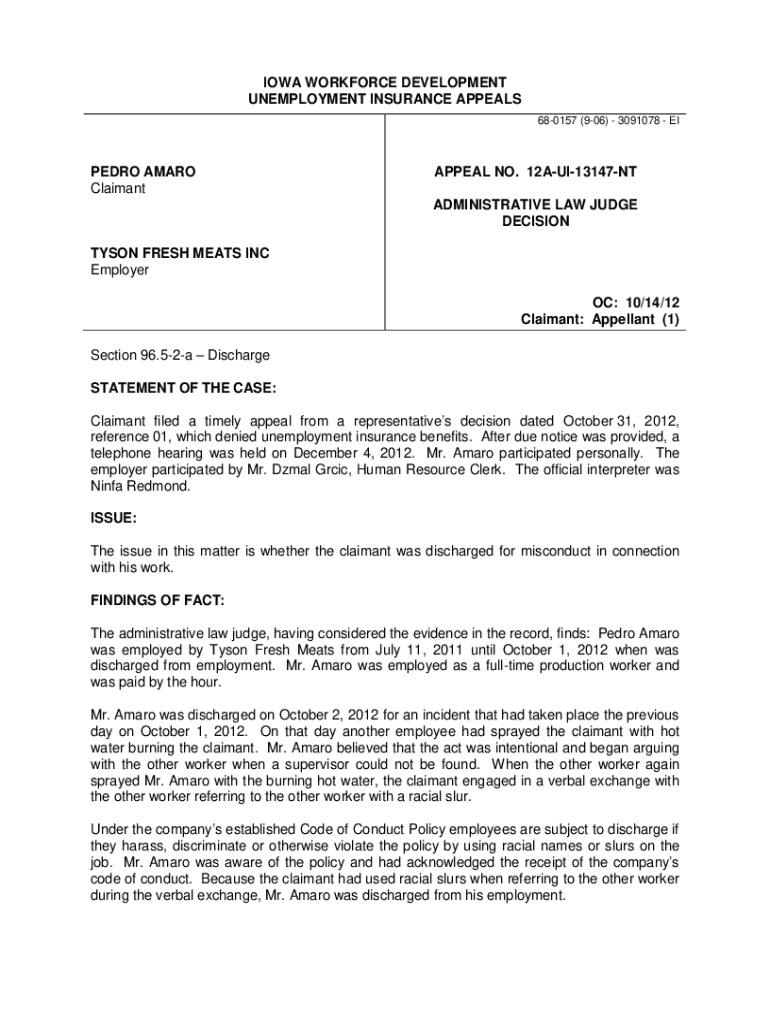 IOWA WORKFORCE DEVELOPMENT
UNEMPLOYMENT INSURANCE APPEALS

68-0157 (9-06) - 3091078 - EI

PEDRO AMARO
Claimant

TYSON FRESH MEATS INC
Employer

APPEAL NO. 12A-UI-13147-NT

ADMINISTRATIVE LAW JUDGE
DECISION

OC: 10/14/12
Claimant: Appellant (1)

Section 96.5-2-a – Discharge

STATEMENT OF THE CASE:

Claimant filed a timely appeal from a representative's decision dated October 31, 2012, reference 01, which denied unemployment insurance benefits. After due notice was provided, a telephone hearing was held on December 4, 2012. Mr. Amaro participated personally. The employer participated by Mr. Dzmal Grcic, Human Resource Clerk. The official interpreter was Ninfa Redmond.

ISSUE:

The issue in this matter is whether the claimant was discharged for misconduct in connection with his work.

FINDINGS OF FACT:

The administrative law judge, having considered the evidence in the record, finds: Pedro Amaro was employed by Tyson Fresh Meats from July 11, 2011 until October 1, 2012 when was discharged from employment. Mr. Amaro was employed as a full-time production worker and was paid by the hour.

Mr. Amaro was discharged on October 2, 2012 for an incident that had taken place the previous day on October 1, 2012. On that day another employee had sprayed the claimant with hot water burning the claimant. Mr. Amaro believed that the act was intentional and began arguing with the other worker when a supervisor could not be found. When the other worker again sprayed Mr. Amaro with the burning hot water, the claimant engaged in a verbal exchange with the other worker referring to the other worker with a racial slur.

Under the company's established Code of Conduct Policy employees are subject to discharge if they harass, discriminate or otherwise violate the policy by using racial names or slurs on the job. Mr. Amaro was aware of the policy and had acknowledged the receipt of the company's code of conduct. Because the claimant had used racial slurs when referring to the other worker during the verbal exchange, Mr. Amaro was discharged from his employment.